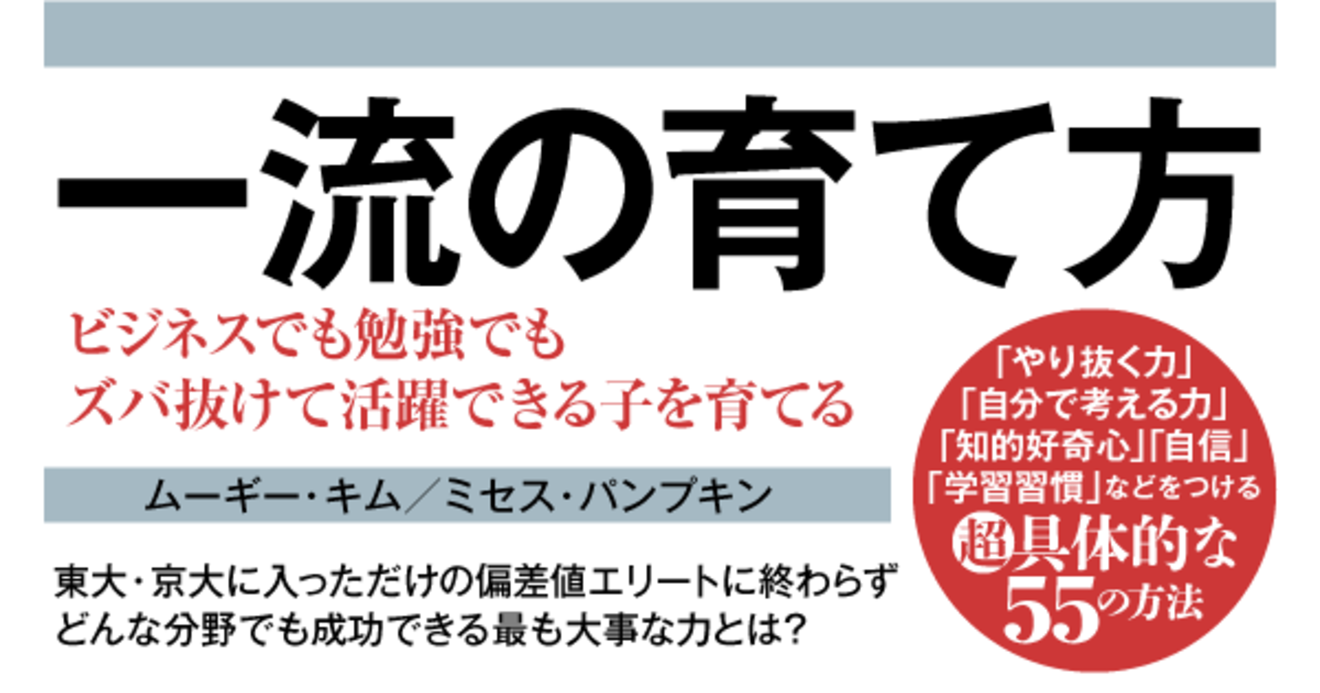 一流の育て方

ビジネスでも勉強でも
ズバ抜けて活躍できる子を育てる

ムーギー・キム／ミセス・パンプキン

東大・京大に入っただけの偏差値エリートに終わらず
どんな分野でも成功できる最も大事な力とは？

「やり抜く力」
「自分で考える力」
「知的好奇心」「自信」
「学習習慣」などをつける
超具体的な
55の方法